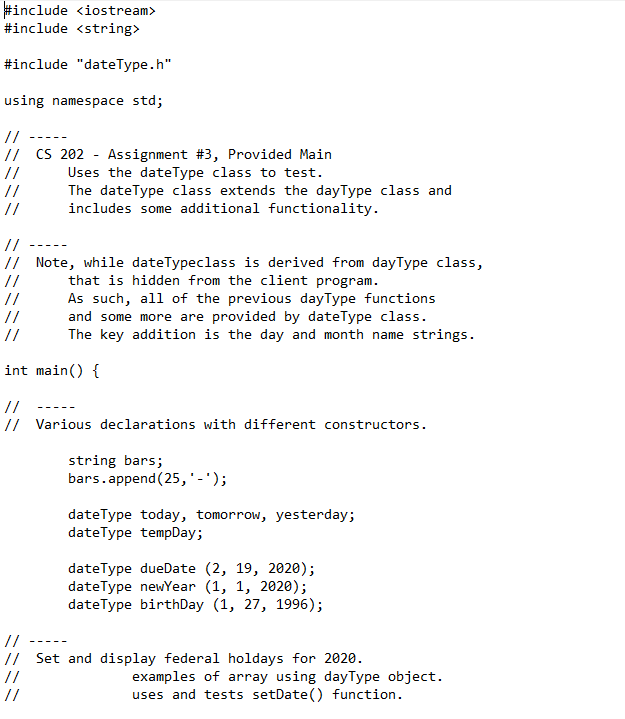 #include <iostream>
#include <string>

#include "dateType.h"

using namespace std;

// -----
// CS 202 - Assignment #3, Provided Main
// Uses the dateType class to test.
// The dateType class extends the dayType class and
// includes some additional functionality.

// -----
// Note, while dateTypeclass is derived from dayType class,
// that is hidden from the client program.
// As such, all of the previous dayType functions
// and some more are provided by dateType class.
// The key addition is the day and month name strings.

int main() {

// -----
// Various declarations with different constructors.

string bars;
bars.append(25,'-');

dateType today, tomorrow, yesterday;
dateType tempDay;

dateType dueDate (2, 19, 2020);
dateType newYear (1, 1, 2020);
dateType birthDay (1, 27, 1996);

// -----
// Set and display federal holdays for 2020.
// examples of array using dayType object.
// uses and tests setDate() function.